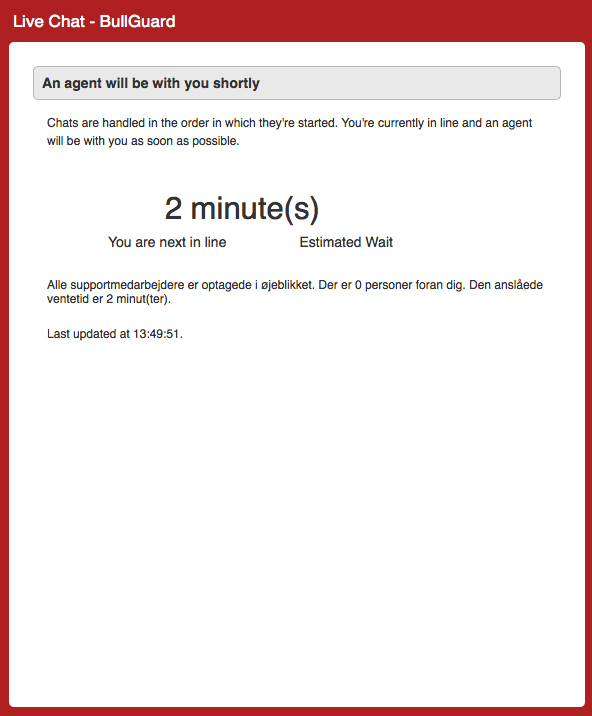 Live Chat - BullGuard

An agent will be with you shortly

Chats are handled in the order in which they're started. You're currently in line and an agent will be with you as soon as possible.

2 minute(s)

You are next in line

Estimated Wait

Alle supportmedarbejdere er optagede i øjeblikket. Der er 0 personer foran dig. Den anslåede ventetid er 2 minut(ter).

Last updated at 13:49:51.